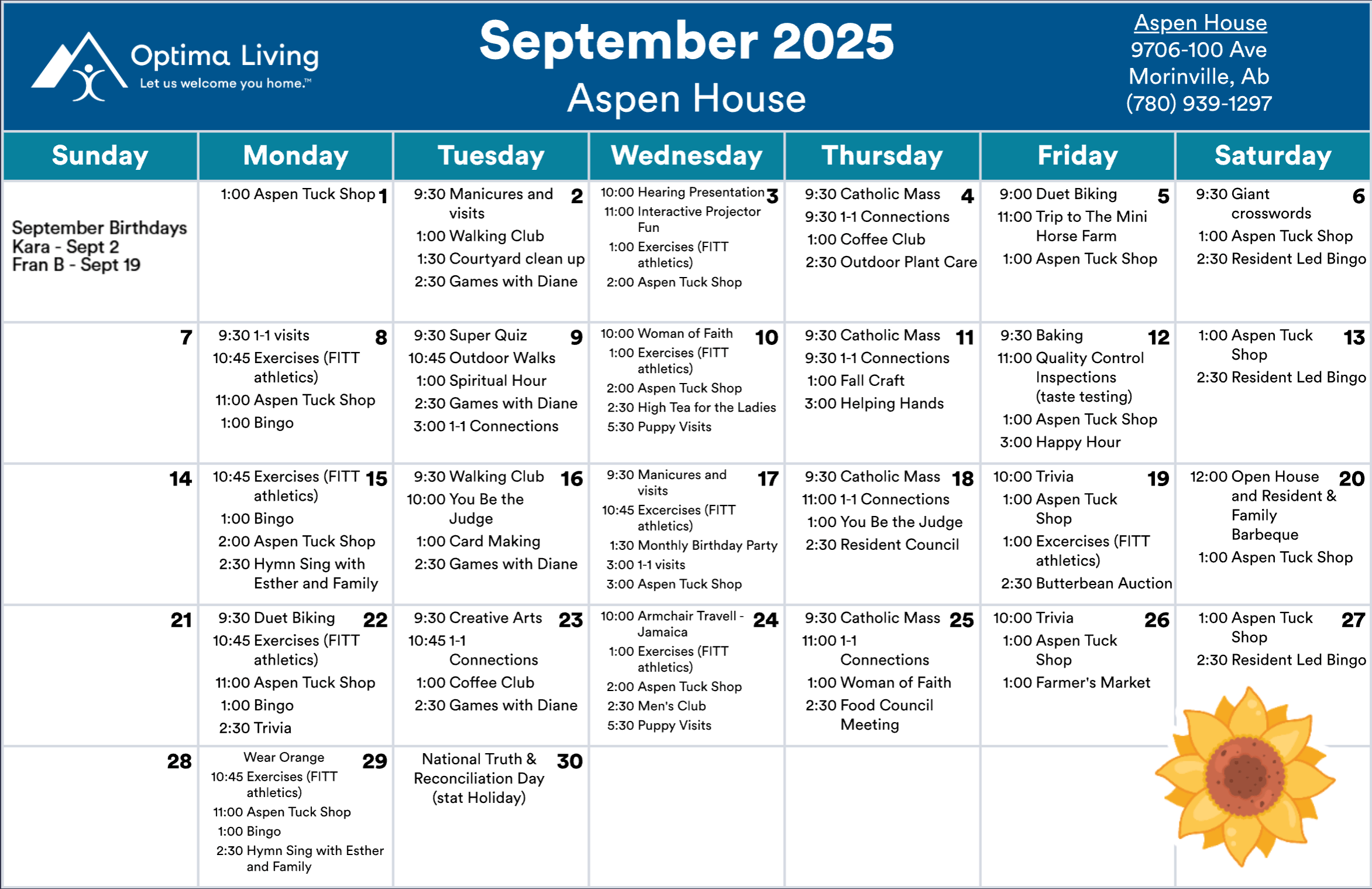 Optima Living
Let us welcome you home.™

September 2025
Aspen House

Aspen House
9706-100 Ave
Morinville, Ab
(780) 939-1297

| Sunday | Monday | Tuesday | Wednesday | Thursday | Friday | Saturday |
|---|---|---|---|---|---|---|
| September Birthdays Kara - Sept 2 Fran B - Sept 19 | 1 1:00 Aspen Tuck Shop | 2 9:30 Manicures and visits 1:00 Walking Club 1:30 Courtyard clean up 2:30 Games with Diane | 3 10:00 Hearing Presentation 11:00 Interactive Projector Fun 1:00 Exercises (FITT athletics) 2:00 Aspen Tuck Shop | 4 9:30 Catholic Mass 9:30 1-1 Connections 1:00 Coffee Club 2:30 Outdoor Plant Care | 5 9:00 Duet Biking 11:00 Trip to The Mini Horse Farm 1:00 Aspen Tuck Shop | 6 9:30 Giant crosswords 1:00 Aspen Tuck Shop 2:30 Resident Led Bingo |
| 7 | 8 9:30 1-1 visits 10:45 Exercises (FITT athletics) 11:00 Aspen Tuck Shop 1:00 Bingo | 9 9:30 Super Quiz 10:45 Outdoor Walks 1:00 Spiritual Hour 2:30 Games with Diane 3:00 1-1 Connections | 10 10:00 Woman of Faith 1:00 Exercises (FITT athletics) 2:00 Aspen Tuck Shop 2:30 High Tea for the Ladies 5:30 Puppy Visits | 11 9:30 Catholic Mass 9:30 1-1 Connections 1:00 Fall Craft 3:00 Helping Hands | 12 9:30 Baking 11:00 Quality Control Inspections (taste testing) 1:00 Aspen Tuck Shop 3:00 Happy Hour | 13 1:00 Aspen Tuck Shop 2:30 Resident Led Bingo |
| 14 | 15 10:45 Exercises (FITT athletics) 1:00 Bingo 2:00 Aspen Tuck Shop 2:30 Hymn Sing with Esther and Family | 16 9:30 Walking Club 10:00 You Be the Judge 1:00 Card Making 2:30 Games with Diane | 17 9:30 Manicures and visits 10:45 Excercises (FITT athletics) 1:30 Monthly Birthday Party 3:00 1-1 visits 3:00 Aspen Tuck Shop | 18 9:30 Catholic Mass 11:00 1-1 Connections 1:00 You Be the Judge 2:30 Resident Council | 19 10:00 Trivia 1:00 Aspen Tuck Shop 1:00 Excercises (FITT athletics) 2:30 Butterbean Auction | 20 12:00 Open House and Resident & Family Barbeque 1:00 Aspen Tuck Shop |
| 21 | 22 9:30 Duet Biking 10:45 Exercises (FITT athletics) 11:00 Aspen Tuck Shop 1:00 Bingo 2:30 Trivia | 23 9:30 Creative Arts 10:45 1-1 Connections 1:00 Coffee Club 2:30 Games with Diane | 24 10:00 Armchair Travell - Jamaica 1:00 Exercises (FITT athletics) 2:00 Aspen Tuck Shop 2:30 Men's Club 5:30 Puppy Visits | 25 9:30 Catholic Mass 11:00 1-1 Connections 1:00 Woman of Faith 2:30 Food Council Meeting | 26 10:00 Trivia 1:00 Aspen Tuck Shop 1:00 Farmer's Market | 27 1:00 Aspen Tuck Shop 2:30 Resident Led Bingo |
| 28 | 29 Wear Orange 10:45 Exercises (FITT athletics) 11:00 Aspen Tuck Shop 1:00 Bingo 2:30 Hymn Sing with Esther and Family | 30 National Truth & Reconciliation Day (stat Holiday) | | | | |